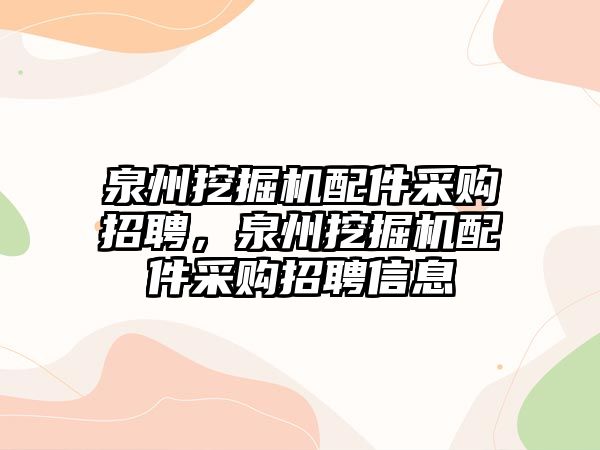 泉州挖掘机配件采购招聘，泉州挖掘机配件采购招聘信息